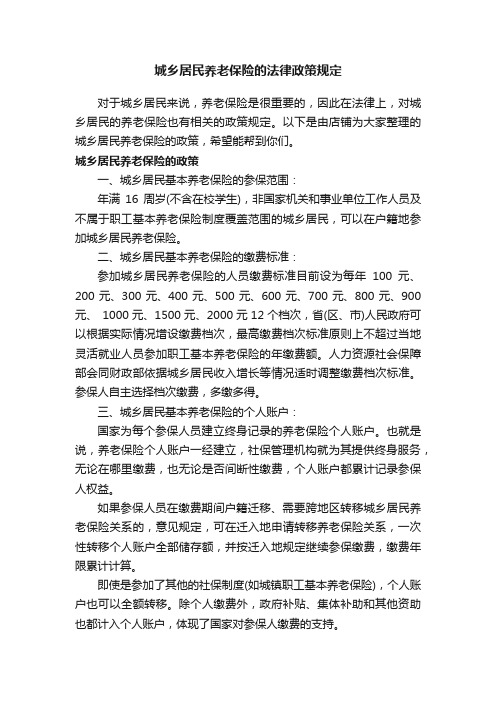 城乡居民养老保险的法律政策规定

对于城乡居民来说，养老保险是很重要的，因此在法律上，对城乡居民的养老保险也有相关的政策规定。以下是由店铺为大家整理的城乡居民养老保险的政策，希望能帮到你们。

城乡居民养老保险的政策

一、城乡居民基本养老保险的参保范围：

年满 16 周岁(不含在校学生)，非国家机关和事业单位工作人员及不属于职工基本养老保险制度覆盖范围的城乡居民，可以在户籍地参加城乡居民养老保险。

二、城乡居民基本养老保险的缴费标准：

参加城乡居民养老保险的人员缴费标准目前设为每年 100 元、200 元、300 元、400 元、500 元、600 元、700 元、800 元、900 元、 1000 元、1500 元、2000 元 12 个档次，省(区、市)人民政府可以根据实际情况增设缴费档次，最高缴费档次标准原则上不超过当地灵活就业人员参加职工基本养老保险的年缴费额。人力资源社会保障部会同财政部依据城乡居民收入增长等情况适时调整缴费档次标准。参保人自主选择档次缴费，多缴多得。

三、城乡居民基本养老保险的个人账户：

国家为每个参保人员建立终身记录的养老保险个人账户。也就是说，养老保险个人账户一经建立，社保管理机构就为其提供终身服务，无论在哪里缴费，也无论是否间断性缴费，个人账户都累计记录参保人权益。

如果参保人员在缴费期间户籍迁移、需要跨地区转移城乡居民养老保险关系的，意见规定，可在迁入地申请转移养老保险关系，一次性转移个人账户全部储存额，并按迁入地规定继续参保缴费，缴费年限累计计算。

即使是参加了其他的社保制度(如城镇职工基本养老保险)，个人账户也可以全额转移。除个人缴费外，政府补贴、集体补助和其他资助也都计入个人账户，体现了国家对参保人缴费的支持。